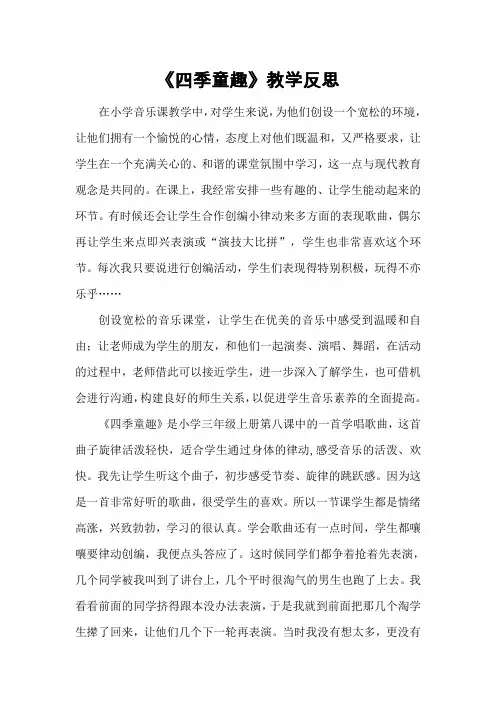 《四季童趣》教学反思

在小学音乐课教学中，对学生来说，为他们创设一个宽松的环境，让他们拥有一个愉悦的心情，态度上对他们既温和，又严格要求，让学生在一个充满关心的、和谐的课堂氛围中学习，这一点与现代教育观念是共同的。在课上，我经常安排一些有趣的、让学生能动起来的环节。有时候还会让学生合作创编小律动来多方面的表现歌曲，偶尔再让学生来点即兴表演或“演技大比拼”，学生也非常喜欢这个环节。每次我只要说进行创编活动，学生们表现得特别积极，玩得不亦乐乎……

创设宽松的音乐课堂，让学生在优美的音乐中感受到温暖和自由；让老师成为学生的朋友，和他们一起演奏、演唱、舞蹈，在活动的过程中，老师借此可以接近学生，进一步深入了解学生，也可借机会进行沟通，构建良好的师生关系，以促进学生音乐素养的全面提高。

《四季童趣》是小学三年级上册第八课中的一首学唱歌曲，这首曲子旋律活泼轻快，适合学生通过身体的律动，感受音乐的活泼、欢快。我先让学生听这个曲子，初步感受节奏、旋律的跳跃感。因为这是一首非常好听的歌曲，很受学生的喜欢。所以一节课学生都是情绪高涨，兴致勃勃，学习的很认真。学会歌曲还有一点时间，学生都嚷嚷要律动创编，我便点头答应了。这时候同学们都争着抢着先表演，几个同学被我叫到了讲台上，几个平时很淘气的男生也跑了上去。我看看前面的同学挤得跟本没办法表演，于是我就到前面把那几个淘学生撵了回来，让他们几个下一轮再表演。当时我没有想太多，更没有